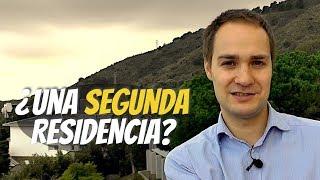 ¿UNA SEGUNDA RESIDENCIA?